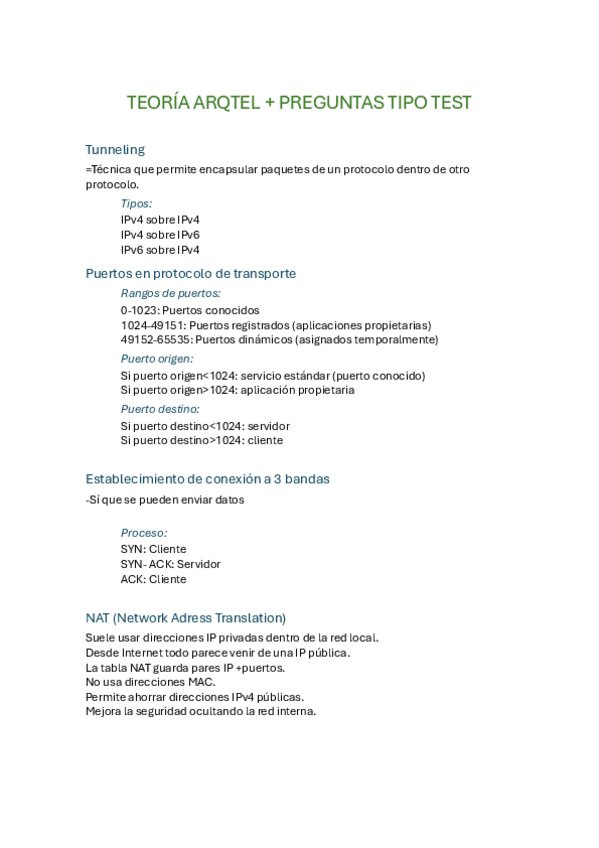 TEORÍA ARQTEL + PREGUNTAS TIPO TEST

Tunneling

=Técnica que permite encapsular paquetes de un protocolo dentro de otro protocolo.

Tipos:
IPv4 sobre IPv4
IPv4 sobre IPv6
IPv6 sobre IPv4

Puertos en protocolo de transporte

Rangos de puertos:
0-1023: Puertos conocidos
1024-49151: Puertos registrados (aplicaciones propietarias)
49152-65535: Puertos dinámicos (asignados temporalmente)

Puerto origen:
Si puerto origen<1024: servicio estándar (puerto conocido)
Si puerto origen>1024: aplicación propietaria

Puerto destino:
Si puerto destino<1024: servidor
Si puerto destino>1024: cliente

Establecimiento de conexión a 3 bandas

-Sí que se pueden enviar datos

Proceso:
SYN: Cliente
SYN- ACK: Servidor
ACK: Cliente

NAT (Network Adress Translation)

Suele usar direcciones IP privadas dentro de la red local.
Desde Internet todo parece venir de una IP pública.
La tabla NAT guarda pares IP +puertos.
No usa direcciones MAC.
Permite ahorrar direcciones IPv4 públicas.
Mejora la seguridad ocultando la red interna.